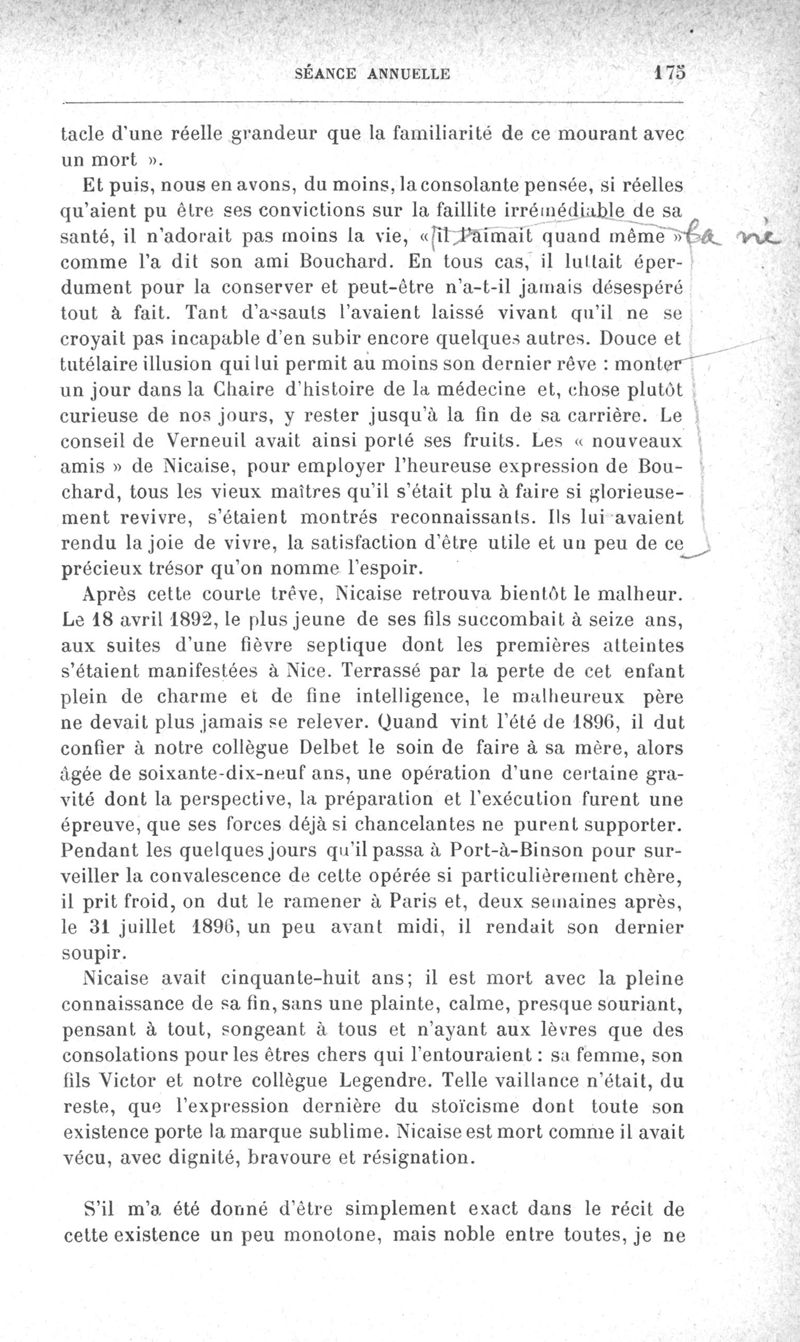 SÉANCE ANNUELLE 175

tacle d'une réelle grandeur que la familiarité de ce mourant avec un mort ».

Et puis, nous en avons, du moins, la consolante pensée, si réelles qu'aient pu être ses convictions sur la faillite irrémédiable de sa santé, il n'adorait pas moins la vie, « il l'aimait quand même » la vie comme l'a dit son ami Bouchard. En tous cas, il luttait éperdument pour la conserver et peut-être n'a-t-il jamais désespéré tout à fait. Tant d'assauts l'avaient laissé vivant qu'il ne se croyait pas incapable d'en subir encore quelques autres. Douce et tutélaire illusion qui lui permit au moins son dernier rêve : monter un jour dans la Chaire d'histoire de la médecine et, chose plutôt curieuse de nos jours, y rester jusqu'à la fin de sa carrière. Le conseil de Verneuil avait ainsi porté ses fruits. Les « nouveaux amis » de Nicaise, pour employer l'heureuse expression de Bouchard, tous les vieux maîtres qu'il s'était plu à faire si glorieusement revivre, s'étaient montrés reconnaissants. Ils lui avaient rendu la joie de vivre, la satisfaction d'être utile et un peu de ce précieux trésor qu'on nomme l'espoir.

Après cette courte trêve, Nicaise retrouva bientôt le malheur. Le 18 avril 1892, le plus jeune de ses fils succombait à seize ans, aux suites d'une fièvre septique dont les premières atteintes s'étaient manifestées à Nice. Terrassé par la perte de cet enfant plein de charme et de fine intelligence, le malheureux père ne devait plus jamais se relever. Quand vint l'été de 1896, il dut confier à notre collègue Delbet le soin de faire à sa mère, alors âgée de soixante-dix-neuf ans, une opération d'une certaine gravité dont la perspective, la préparation et l'exécution furent une épreuve, que ses forces déjà si chancelantes ne purent supporter. Pendant les quelques jours qu'il passa à Port-à-Binson pour surveiller la convalescence de cette opérée si particulièrement chère, il prit froid, on dut le ramener à Paris et, deux semaines après, le 31 juillet 1896, un peu avant midi, il rendait son dernier soupir.

Nicaise avait cinquante-huit ans; il est mort avec la pleine connaissance de sa fin, sans une plainte, calme, presque souriant, pensant à tout, songeant à tous et n'ayant aux lèvres que des consolations pour les êtres chers qui l'entouraient : sa femme, son fils Victor et notre collègue Legendre. Telle vaillance n'était, du reste, que l'expression dernière du stoïcisme dont toute son existence porte la marque sublime. Nicaise est mort comme il avait vécu, avec dignité, bravoure et résignation.

S'il m'a été donné d'être simplement exact dans le récit de cette existence un peu monotone, mais noble entre toutes, je ne